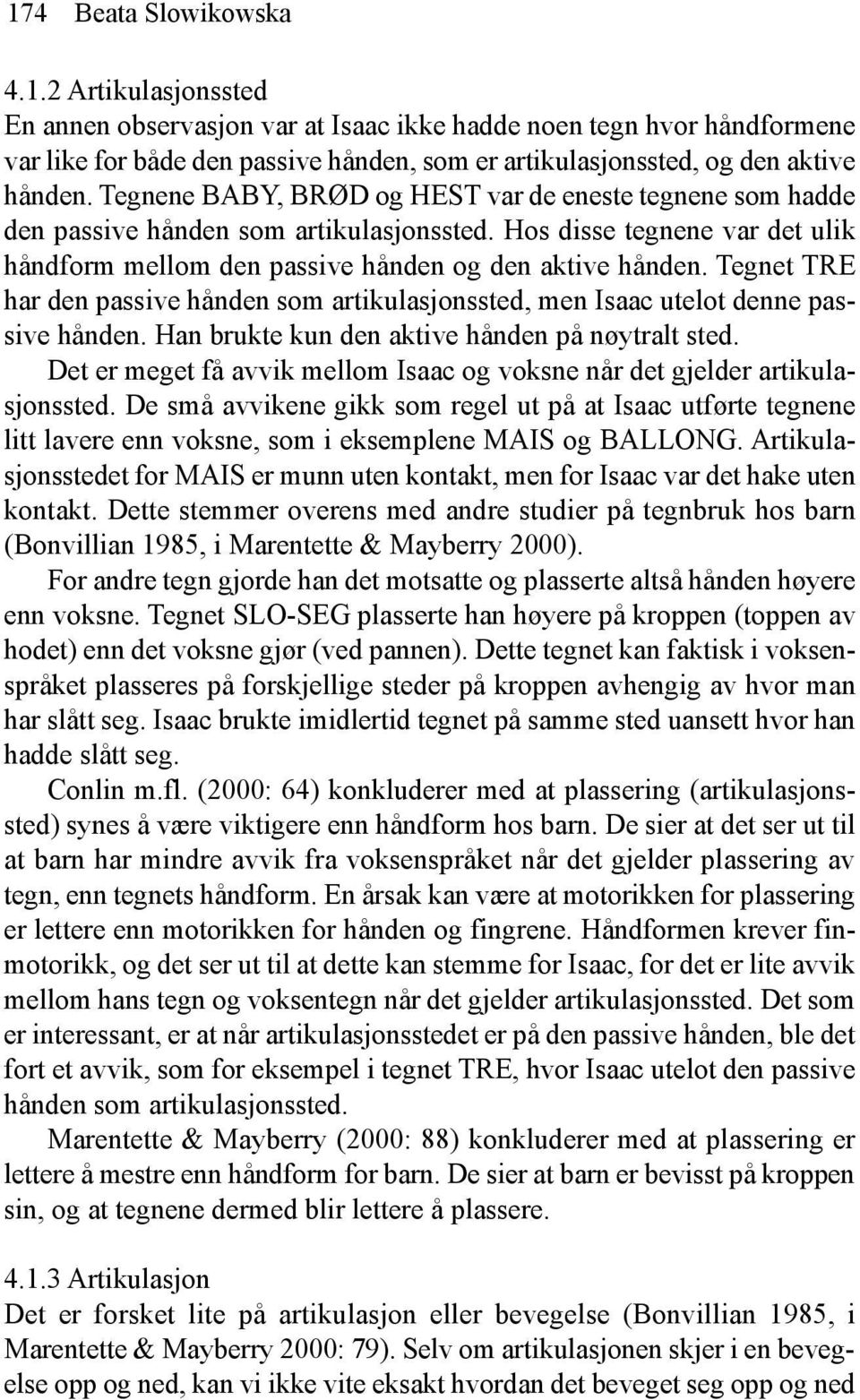 174 Beata Slowikowska

4.1.2 Artikulasjonssted
En annen observasjon var at Isaac ikke hadde noen tegn hvor håndformene var like for både den passive hånden, som er artikulasjonssted, og den aktive hånden. Tegnene BABY, BRØD og HEST var de eneste tegnene som hadde den passive hånden som artikulasjonssted. Hos disse tegnene var det ulik håndform mellom den passive hånden og den aktive hånden. Tegnet TRE har den passive hånden som artikulasjonssted, men Isaac utelot denne passive hånden. Han brukte kun den aktive hånden på nøytralt sted.

Det er meget få avvik mellom Isaac og voksne når det gjelder artikulasjonssted. De små avvikene gikk som regel ut på at Isaac utførte tegnene litt lavere enn voksne, som i eksemplene MAIS og BALLONG. Artikulasjonsstedet for MAIS er munn uten kontakt, men for Isaac var det hake uten kontakt. Dette stemmer overens med andre studier på tegnbruk hos barn (Bonvillian 1985, i Marentette & Mayberry 2000).

For andre tegn gjorde han det motsatte og plasserte altså hånden høyere enn voksne. Tegnet SLO-SEG plasserte han høyere på kroppen (toppen av hodet) enn det voksne gjør (ved pannen). Dette tegnet kan faktisk i voksenspråket plasseres på forskjellige steder på kroppen avhengig av hvor man har slått seg. Isaac brukte imidlertid tegnet på samme sted uansett hvor han hadde slått seg.

Conlin m.fl. (2000: 64) konkluderer med at plassering (artikulasjonssted) synes å være viktigere enn håndform hos barn. De sier at det ser ut til at barn har mindre avvik fra voksenspråket når det gjelder plassering av tegn, enn tegnets håndform. En årsak kan være at motorikken for plassering er lettere enn motorikken for hånden og fingrene. Håndformen krever finmotorikk, og det ser ut til at dette kan stemme for Isaac, for det er lite avvik mellom hans tegn og voksentegn når det gjelder artikulasjonssted. Det som er interessant, er at når artikulasjonsstedet er på den passive hånden, ble det fort et avvik, som for eksempel i tegnet TRE, hvor Isaac utelot den passive hånden som artikulasjonssted.

Marentette & Mayberry (2000: 88) konkluderer med at plassering er lettere å mestre enn håndform for barn. De sier at barn er bevisst på kroppen sin, og at tegnene dermed blir lettere å plassere.

4.1.3 Artikulasjon
Det er forsket lite på artikulasjon eller bevegelse (Bonvillian 1985, i Marentette & Mayberry 2000: 79). Selv om artikulasjonen skjer i en bevegelse opp og ned, kan vi ikke vite eksakt hvordan det beveget seg opp og ned